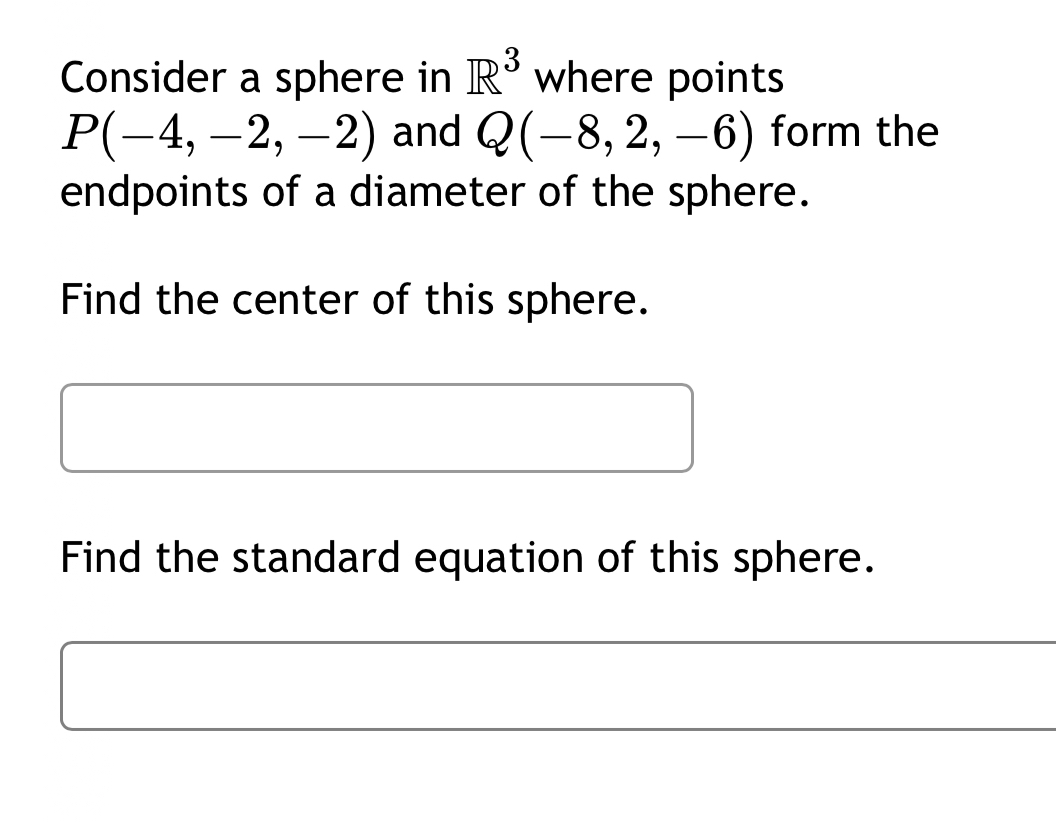 Consider a sphere in $\mathbb{R}^3$ where points $P(-4,-2,-2)$ and $Q(-8,2,-6)$ form the endpoints of a diameter of the sphere.

Find the center of this sphere.

Find the standard equation of this sphere.